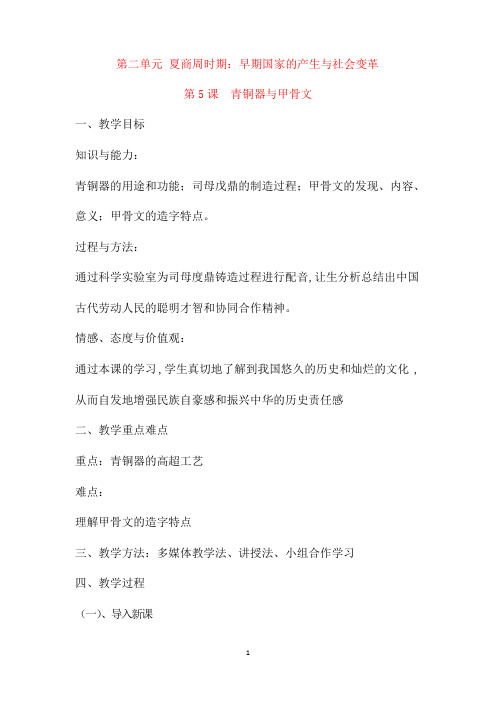 第二单元 夏商周时期：早期国家的产生与社会变革

第 5 课 青铜器与甲骨文

一、教学目标

知识与能力：

青铜器的用途和功能；司母戊鼎的制造过程；甲骨文的发现、内容、意义；甲骨文的造字特点。

过程与方法：

通过科学实验室为司母度鼎铸造过程进行配音，让生分析总结出中国古代劳动人民的聪明才智和协同合作精神。

情感、态度与价值观：

通过本课的学习，学生真切地了解到我国悠久的历史和灿烂的文化，从而自发地增强民族自豪感和振兴中华的历史责任感

二、教学重点难点

重点：青铜器的高超工艺

难点：

理解甲骨文的造字特点

三、教学方法：多媒体教学法、讲授法、小组合作学习

四、教学过程

（一）、导入新课

1